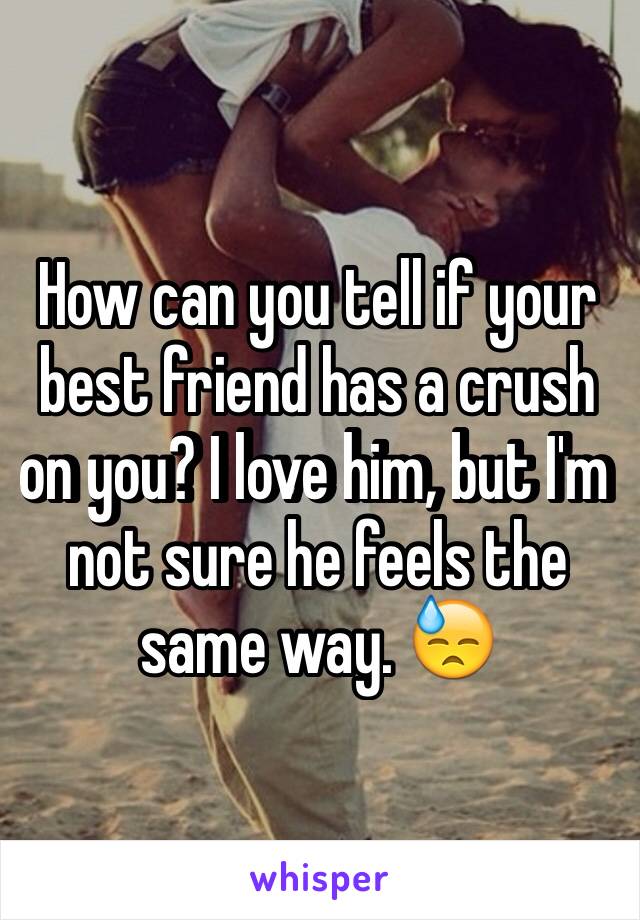 How can you tell if your best friend has a crush on you? I love him, but I'm not sure he feels the same way. 😓

whisper